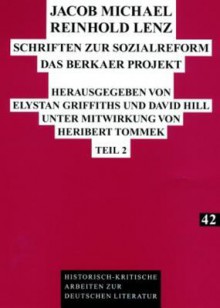 JACOB MICHAEL REINHOLD LENZ

SCHRIFTEN ZUR SOZIALREFORM
DAS BERKAER PROJEKT

HERAUSGEGEBEN VON
ELYSTAN GRIFFITHS UND DAVID HILL
UNTER MITWIRKUNG VON
HERIBERT TOMMEK

TEIL 2

42

HISTORISCH-KRITISCHE
ARBEITEN ZUR
DEUTSCHEN LITERATUR